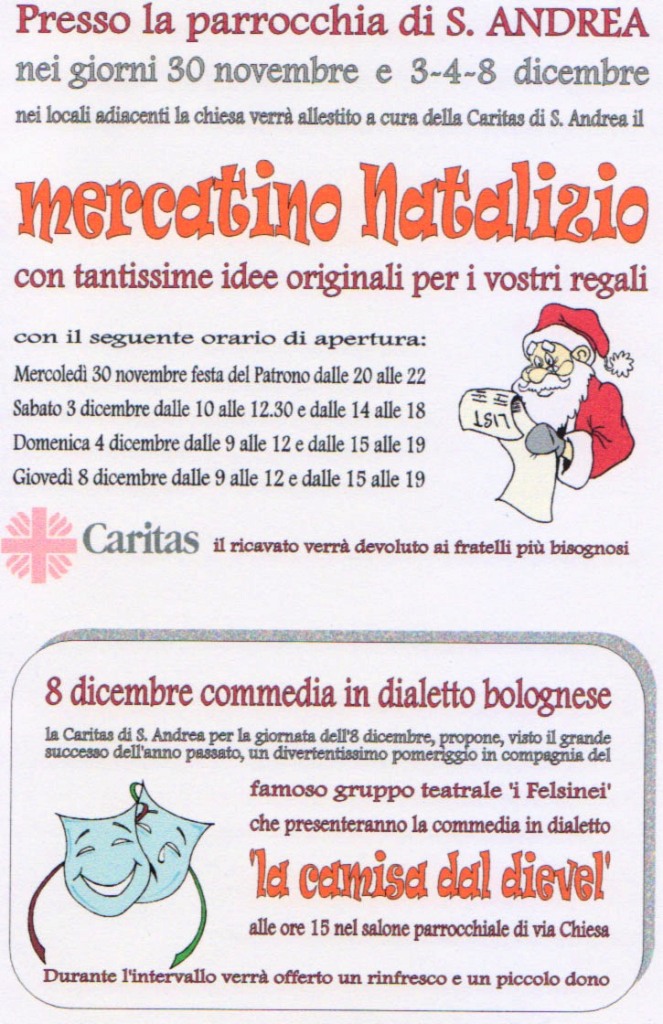 Presso la parrocchia di S. ANDREA

nei giorni 30 novembre e 3-4-8 dicembre

nei locali adiacenti la chiesa verrà allestito a cura della Caritas di S. Andrea il

mercatino Natalizio

con tantissime idee originali per i vostri regali

con il seguente orario di apertura:

Mercoledì 30 novembre festa del Patrono dalle 20 alle 22

Sabato 3 dicembre dalle 10 alle 12.30 e dalle 14 alle 18

Domenica 4 dicembre dalle 9 alle 12 e dalle 15 alle 19

Giovedì 8 dicembre dalle 9 alle 12 e dalle 15 alle 19

LIST

Caritas il ricavato verrà devoluto ai fratelli più bisognosi

8 dicembre commedia in dialetto bolognese

la Caritas di S. Andrea per la giornata dell'8 dicembre, propone, visto il grande successo dell'anno passato, un divertentissimo pomeriggio in compagnia del

famoso gruppo teatrale 'i Felsinei'

che presenteranno la commedia in dialetto

'la camisa dal dievel'

alle ore 15 nel salone parrocchiale di via Chiesa

Durante l'intervallo verrà offerto un rinfresco e un piccolo dono